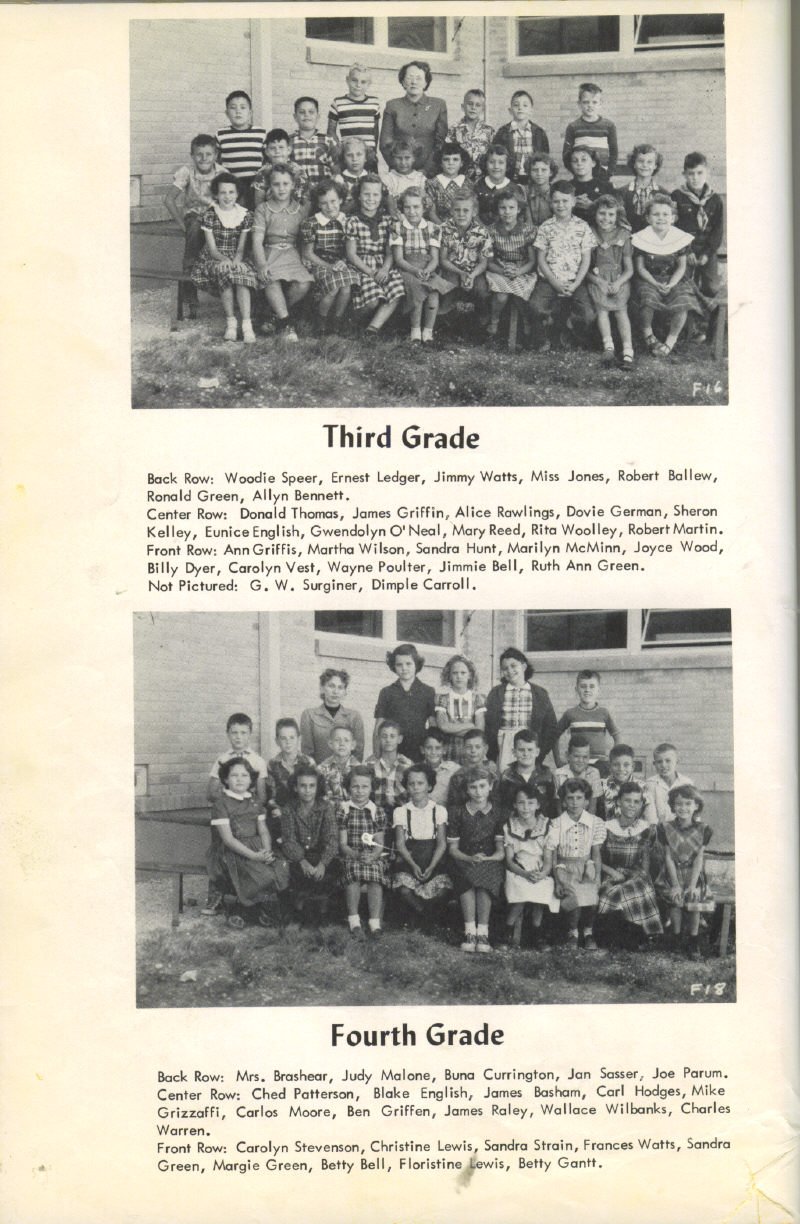 F16

Third Grade

Back Row: Woodie Speer, Ernest Ledger, Jimmy Watts, Miss Jones, Robert Ballew, Ronald Green, Allyn Bennett.
Center Row: Donald Thomas, James Griffin, Alice Rawlings, Dovie German, Sheron Kelley, Eunice English, Gwendolyn O'Neal, Mary Reed, Rita Woolley, Robert Martin.
Front Row: Ann Griffis, Martha Wilson, Sandra Hunt, Marilyn McMinn, Joyce Wood, Billy Dyer, Carolyn Vest, Wayne Poulter, Jimmie Bell, Ruth Ann Green.
Not Pictured: G. W. Surginer, Dimple Carroll.

F18

Fourth Grade

Back Row: Mrs. Brashear, Judy Malone, Buna Currington, Jan Sasser, Joe Parum.
Center Row: Ched Patterson, Blake English, James Basham, Carl Hodges, Mike Grizzaffi, Carlos Moore, Ben Griffen, James Raley, Wallace Wilbanks, Charles Warren.
Front Row: Carolyn Stevenson, Christine Lewis, Sandra Strain, Frances Watts, Sandra Green, Margie Green, Betty Bell, Floristine Lewis, Betty Gantt.